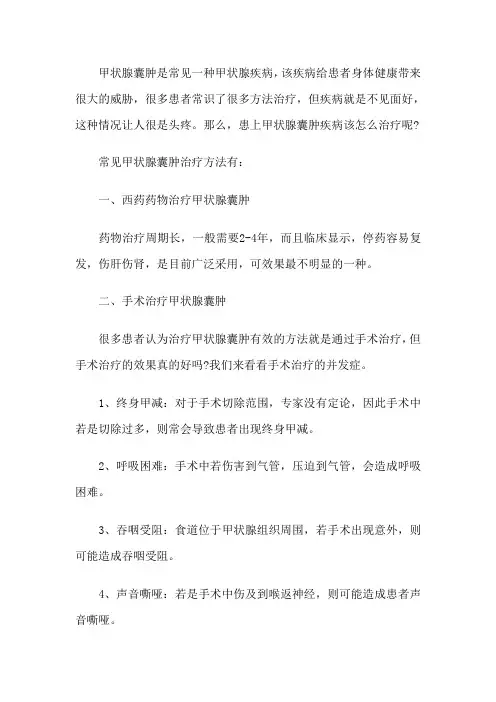 甲状腺囊肿是常见一种甲状腺疾病，该疾病给患者身体健康带来很大的威胁，很多患者常识了很多方法治疗，但疾病就是不见面好，这种情况让人很是头疼。那么，患上甲状腺囊肿疾病该怎么治疗呢?

常见甲状腺囊肿治疗方法有：

一、西药药物治疗甲状腺囊肿

药物治疗周期长，一般需要2-4年，而且临床显示，停药容易复发，伤肝伤肾，是目前广泛采用，可效果最不明显的一种。

二、手术治疗甲状腺囊肿

很多患者认为治疗甲状腺囊肿有效的方法就是通过手术治疗，但手术治疗的效果真的好吗?我们来看看手术治疗的并发症。

1、终身甲减：对于手术切除范围，专家没有定论，因此手术中若是切除过多，则常会导致患者出现终身甲减。

2、呼吸困难：手术中若伤害到气管，压迫到气管，会造成呼吸困难。

3、吞咽受阻：食道位于甲状腺组织周围，若手术出现意外，则可能造成吞咽受阻。

4、声音嘶哑：若是手术中伤及到喉返神经，则可能造成患者声音嘶哑。